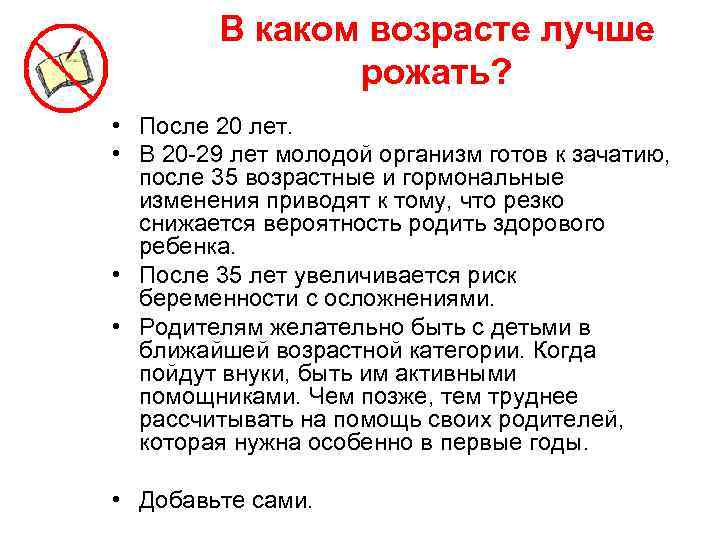 В каком возрасте лучше рожать?

• После 20 лет.
• В 20-29 лет молодой организм готов к зачатию, после 35 возрастные и гормональные изменения приводят к тому, что резко снижается вероятность родить здорового ребенка.
• После 35 лет увеличивается риск беременности с осложнениями.
• Родителям желательно быть с детьми в ближайшей возрастной категории. Когда пойдут внуки, быть им активными помощниками. Чем позже, тем труднее рассчитывать на помощь своих родителей, которая нужна особенно в первые годы.

• Добавьте сами.